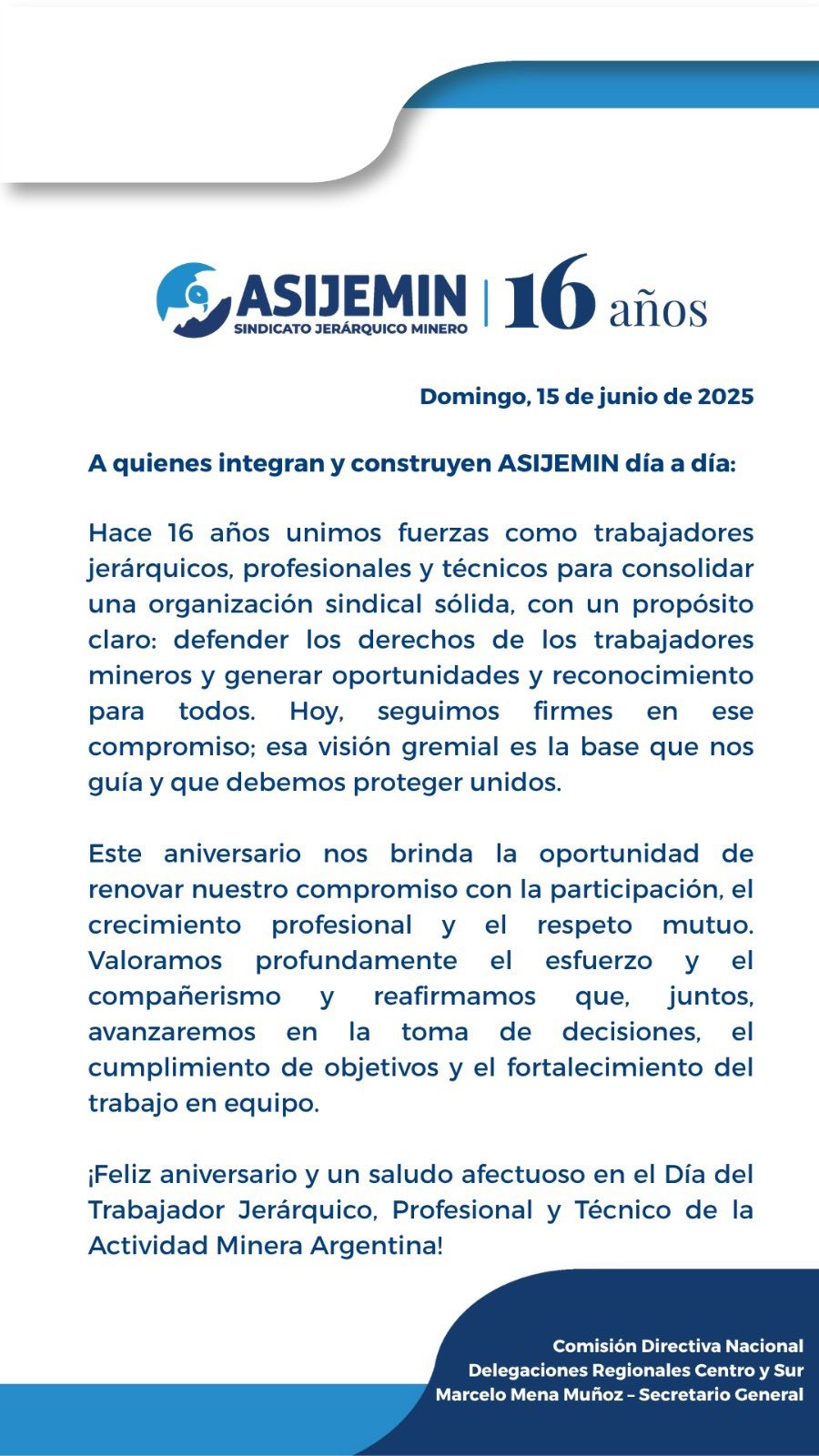 ASIJEMIN
SINDICATO JERÁRQUICO MINERO
16 años

Domingo, 15 de junio de 2025

A quienes integran y construyen ASIJEMIN día a día:

Hace 16 años unimos fuerzas como trabajadores jerárquicos, profesionales y técnicos para consolidar una organización sindical sólida, con un propósito claro: defender los derechos de los trabajadores mineros y generar oportunidades y reconocimiento para todos. Hoy, seguimos firmes en ese compromiso; esa visión gremial es la base que nos guía y que debemos proteger unidos.

Este aniversario nos brinda la oportunidad de renovar nuestro compromiso con la participación, el crecimiento profesional y el respeto mutuo. Valoramos profundamente el esfuerzo y el compañerismo y reafirmamos que, juntos, avanzaremos en la toma de decisiones, el cumplimiento de objetivos y el fortalecimiento del trabajo en equipo.

¡Feliz aniversario y un saludo afectuoso en el Día del Trabajador Jerárquico, Profesional y Técnico de la Actividad Minera Argentina!

Comisión Directiva Nacional
Delegaciones Regionales Centro y Sur
Marcelo Mena Muñoz – Secretario General